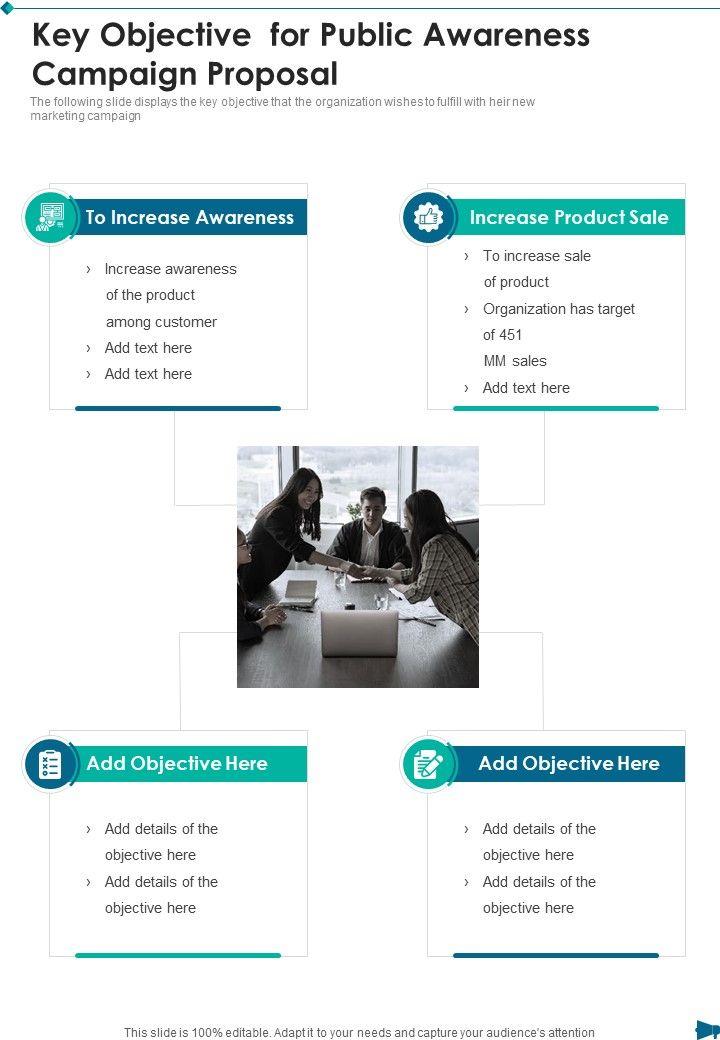 Key Objective for Public Awareness Campaign Proposal

The following slide displays the key objective that the organization wishes to fulfill with heir new marketing campaign

To Increase Awareness

› Increase awareness of the product among customer
› Add text here
› Add text here

Increase Product Sale

› To increase sale of product
› Organization has target of 451 MM sales
› Add text here

Add Objective Here

› Add details of the objective here
› Add details of the objective here

Add Objective Here

› Add details of the objective here
› Add details of the objective here

This slide is 100% editable. Adapt it to your needs and capture your audience's attention